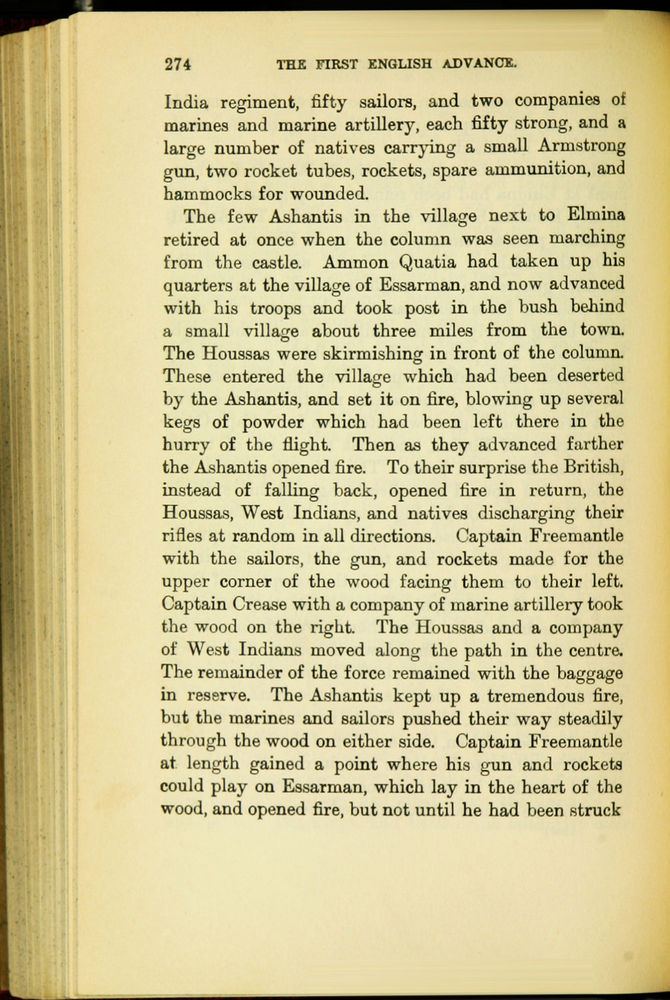 274 THE FIRST ENGLISH ADVANCE.

India regiment, fifty sailors, and two companies of marines and marine artillery, each fifty strong, and a large number of natives carrying a small Armstrong gun, two rocket tubes, rockets, spare ammunition, and hammocks for wounded.

The few Ashantis in the village next to Elmina retired at once when the column was seen marching from the castle. Ammon Quatia had taken up his quarters at the village of Essarman, and now advanced with his troops and took post in the bush behind a small village about three miles from the town. The Houssas were skirmishing in front of the column. These entered the village which had been deserted by the Ashantis, and set it on fire, blowing up several kegs of powder which had been left there in the hurry of the flight. Then as they advanced farther the Ashantis opened fire. To their surprise the British, instead of falling back, opened fire in return, the Houssas, West Indians, and natives discharging their rifles at random in all directions. Captain Freemantle with the sailors, the gun, and rockets made for the upper corner of the wood facing them to their left. Captain Crease with a company of marine artillery took the wood on the right. The Houssas and a company of West Indians moved along the path in the centre. The remainder of the force remained with the baggage in reserve. The Ashantis kept up a tremendous fire, but the marines and sailors pushed their way steadily through the wood on either side. Captain Freemantle at length gained a point where his gun and rockets could play on Essarman, which lay in the heart of the wood, and opened fire, but not until he had been struck